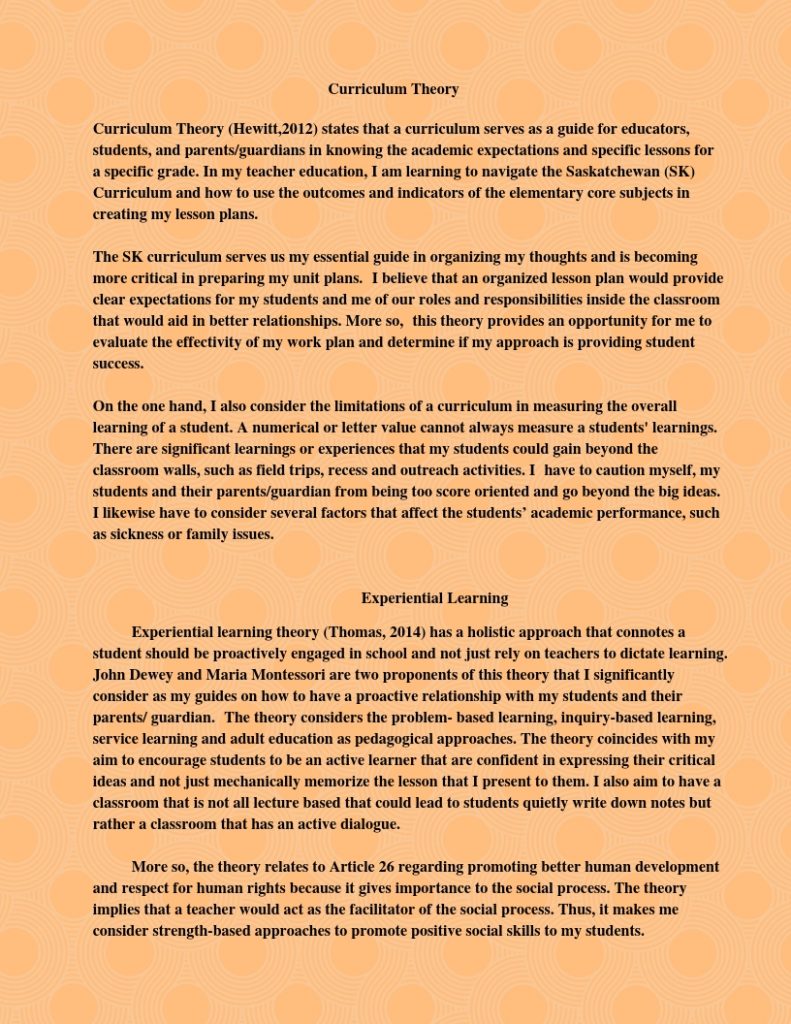 Curriculum Theory

Curriculum Theory (Hewitt,2012) states that a curriculum serves as a guide for educators, students, and parents/guardians in knowing the academic expectations and specific lessons for a specific grade. In my teacher education, I am learning to navigate the Saskatchewan (SK) Curriculum and how to use the outcomes and indicators of the elementary core subjects in creating my lesson plans.

The SK curriculum serves us my essential guide in organizing my thoughts and is becoming more critical in preparing my unit plans. I believe that an organized lesson plan would provide clear expectations for my students and me of our roles and responsibilities inside the classroom that would aid in better relationships. More so, this theory provides an opportunity for me to evaluate the effectivity of my work plan and determine if my approach is providing student success.

On the one hand, I also consider the limitations of a curriculum in measuring the overall learning of a student. A numerical or letter value cannot always measure a students' learnings. There are significant learnings or experiences that my students could gain beyond the classroom walls, such as field trips, recess and outreach activities. I have to caution myself, my students and their parents/guardian from being too score oriented and go beyond the big ideas. I likewise have to consider several factors that affect the students' academic performance, such as sickness or family issues.

Experiential Learning

Experiential learning theory (Thomas, 2014) has a holistic approach that connotes a student should be proactively engaged in school and not just rely on teachers to dictate learning. John Dewey and Maria Montessori are two proponents of this theory that I significantly consider as my guides on how to have a proactive relationship with my students and their parents/ guardian. The theory considers the problem- based learning, inquiry-based learning, service learning and adult education as pedagogical approaches. The theory coincides with my aim to encourage students to be an active learner that are confident in expressing their critical ideas and not just mechanically memorize the lesson that I present to them. I also aim to have a classroom that is not all lecture based that could lead to students quietly write down notes but rather a classroom that has an active dialogue.

More so, the theory relates to Article 26 regarding promoting better human development and respect for human rights because it gives importance to the social process. The theory implies that a teacher would act as the facilitator of the social process. Thus, it makes me consider strength-based approaches to promote positive social skills to my students.